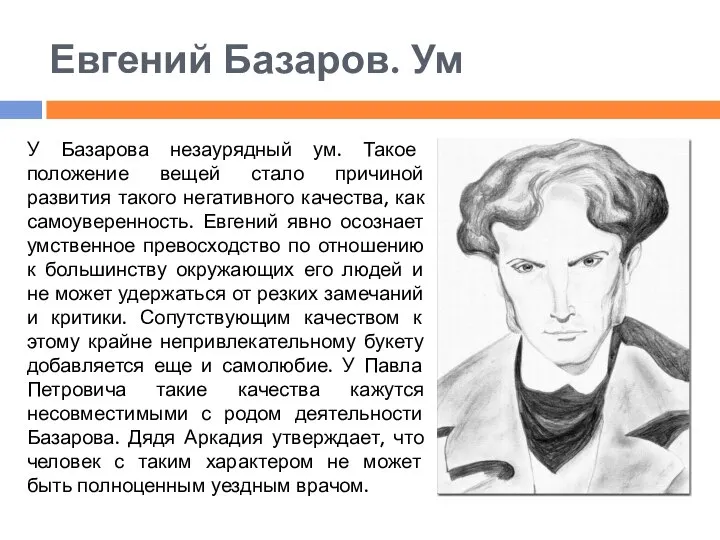 Евгений Базаров. Ум

У Базарова незаурядный ум. Такое положение вещей стало причиной развития такого негативного качества, как самоуверенность. Евгений явно осознает умственное превосходство по отношению к большинству окружающих его людей и не может удержаться от резких замечаний и критики. Сопутствующим качеством к этому крайне непривлекательному букету добавляется еще и самолюбие. У Павла Петровича такие качества кажутся несовместимыми с родом деятельности Базарова. Дядя Аркадия утверждает, что человек с таким характером не может быть полноценным уездным врачом.